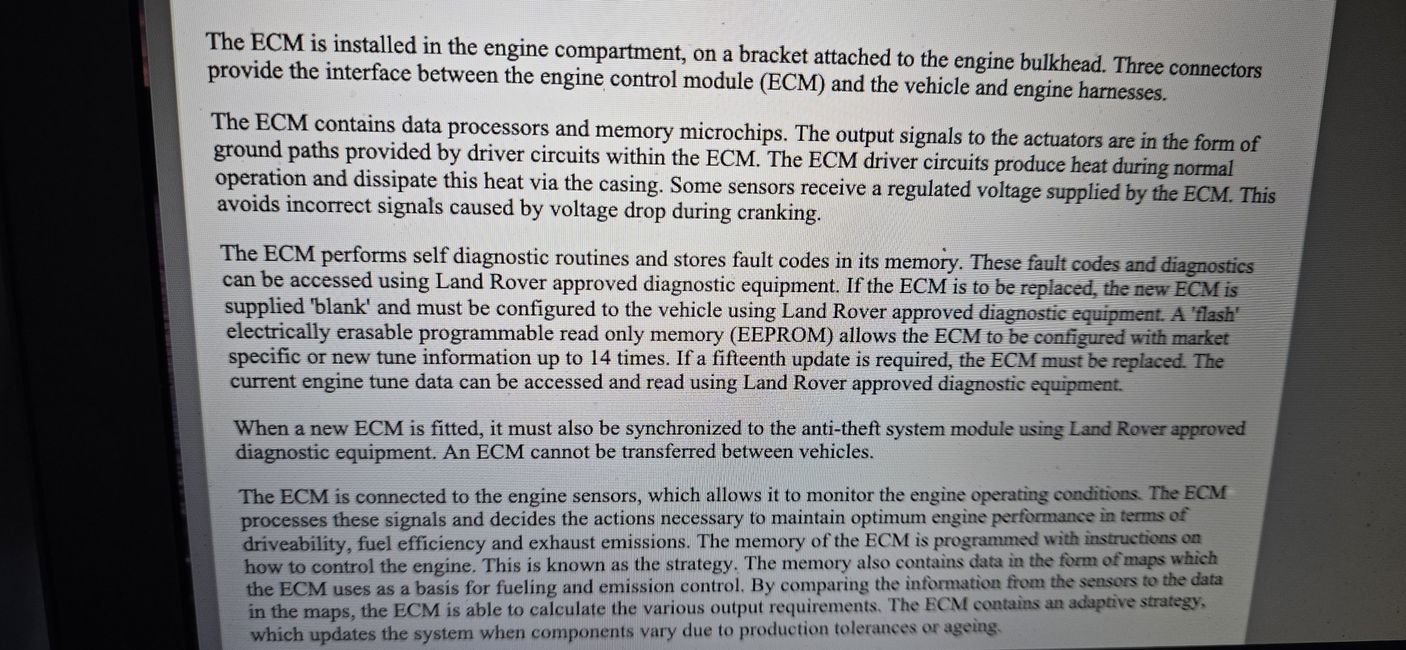 The ECM is installed in the engine compartment, on a bracket attached to the engine bulkhead. Three connectors provide the interface between the engine control module (ECM) and the vehicle and engine harnesses.

The ECM contains data processors and memory microchips. The output signals to the actuators are in the form of ground paths provided by driver circuits within the ECM. The ECM driver circuits produce heat during normal operation and dissipate this heat via the casing. Some sensors receive a regulated voltage supplied by the ECM. This avoids incorrect signals caused by voltage drop during cranking.

The ECM performs self diagnostic routines and stores fault codes in its memory. These fault codes and diagnostics can be accessed using Land Rover approved diagnostic equipment. If the ECM is to be replaced, the new ECM is supplied 'blank' and must be configured to the vehicle using Land Rover approved diagnostic equipment. A 'flash' electrically erasable programmable read only memory (EEPROM) allows the ECM to be configured with market specific or new tune information up to 14 times. If a fifteenth update is required, the ECM must be replaced. The current engine tune data can be accessed and read using Land Rover approved diagnostic equipment.

When a new ECM is fitted, it must also be synchronized to the anti-theft system module using Land Rover approved diagnostic equipment. An ECM cannot be transferred between vehicles.

The ECM is connected to the engine sensors, which allows it to monitor the engine operating conditions. The ECM processes these signals and decides the actions necessary to maintain optimum engine performance in terms of driveability, fuel efficiency and exhaust emissions. The memory of the ECM is programmed with instructions on how to control the engine. This is known as the strategy. The memory also contains data in the form of maps which the ECM uses as a basis for fueling and emission control. By comparing the information from the sensors to the data in the maps, the ECM is able to calculate the various output requirements. The ECM contains an adaptive strategy, which updates the system when components vary due to production tolerances or ageing.